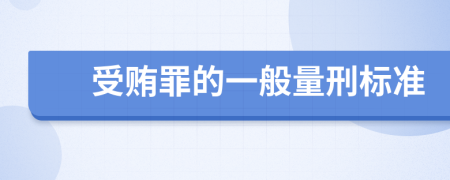 受贿罪的一般量刑标准